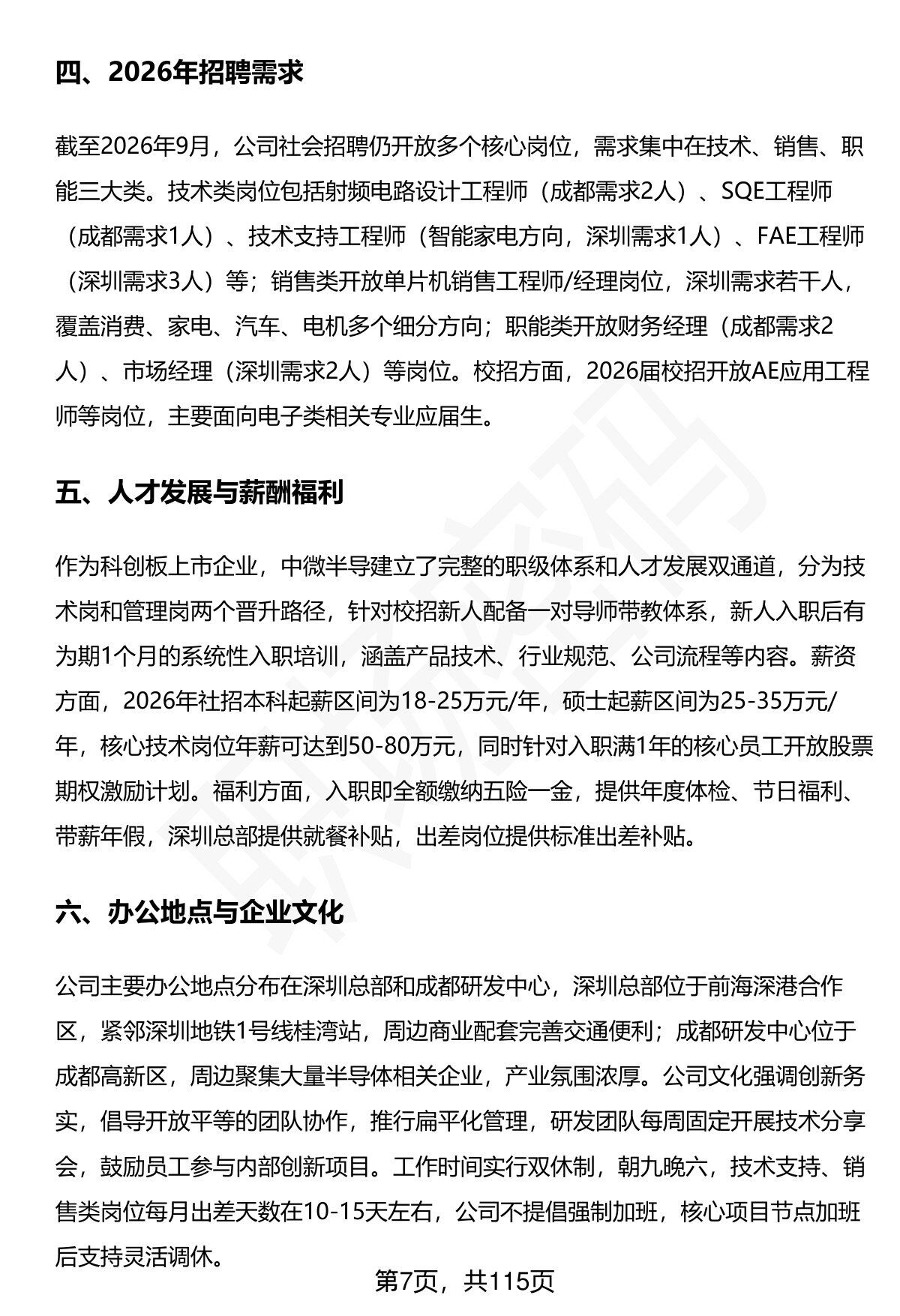 四、2026年招聘需求

截至2026年9月，公司社会招聘仍开放多个核心岗位，需求集中在技术、销售、职能三大类。技术类岗位包括射频电路设计工程师（成都需求2人）、SQE工程师（成都需求1人）、技术支持工程师（智能家电方向，深圳需求1人）、FAE工程师（深圳需求3人）等；销售类开放单片机销售工程师/经理岗位，深圳需求若干人，覆盖消费、家电、汽车、电机多个细分方向；职能类开放财务经理（成都需求2人）、市场经理（深圳需求2人）等岗位。校招方面，2026届校招开放AE应用工程师等岗位，主要面向电子类相关专业应届生。

五、人才发展与薪酬福利

作为科创板上市企业，中微半导建立了完整的职级体系和人才发展双通道，分为技术岗和管理岗两个晋升路径，针对校招新人配备一对导师带教体系，新人入职后有为期1个月的系统性入职培训，涵盖产品技术、行业规范、公司流程等内容。薪资方面，2026年社招本科起薪区间为18-25万元/年，硕士起薪区间为25-35万元/年，核心技术岗位年薪可达到50-80万元，同时针对入职满1年的核心员工开放股票期权激励计划。福利方面，入职即全额缴纳五险一金，提供年度体检、节日福利、带薪年假，深圳总部提供就餐补贴，出差岗位提供标准出差补贴。

六、办公地点与企业文化

公司主要办公地点分布在深圳总部和成都研发中心，深圳总部位于前海深港合作区，紧邻深圳地铁1号线桂湾站，周边商业配套完善交通便利；成都研发中心位于成都高新区，周边聚集大量半导体相关企业，产业氛围浓厚。公司文化强调创新务实，倡导开放平等的团队协作，推行扁平化管理，研发团队每周固定开展技术分享会，鼓励员工参与内部创新项目。工作时间实行双休制，朝九晚六，技术支持、销售类岗位每月出差天数在10-15天左右，公司不提倡强制加班，核心项目节点加班后支持灵活调休。

第7页，共115页